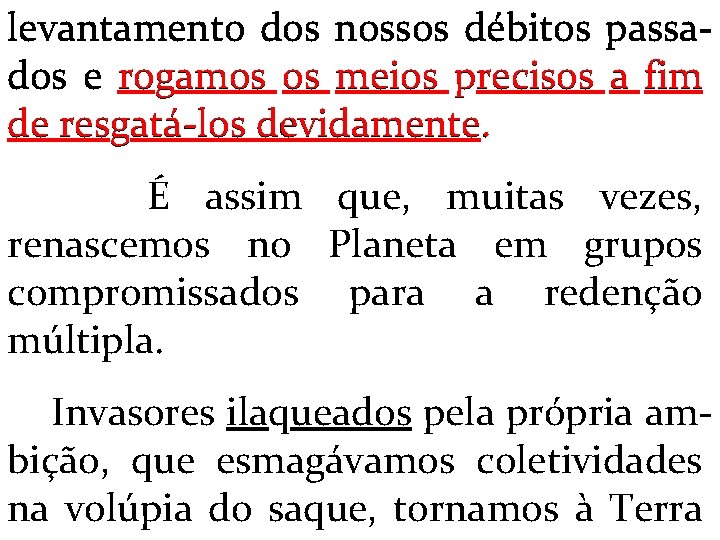 levantamento dos nossos débitos passados e rogamos os meios precisos a fim de resgatá-los devidamente.

É assim que, muitas vezes, renascemos no Planeta em grupos compromissados para a redenção múltipla.

Invasores ilaqueados pela própria ambição, que esmagávamos coletividades na volúpia do saque, tornamos à Terra